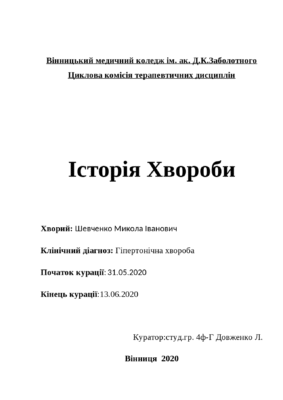 Вінницький медичний коледж ім. ак. Д.К.Заболотного
Циклова комісія терапевтичних дисциплін

Історія Хвороби

Хворий: Шевченко Микола Іванович

Клінічний діагноз: Гіпертонічна хвороба

Початок курації: 31.05.2020

Кінець курації:13.06.2020

Куратор:студ.гр. 4ф-Г Довженко Л.

Вінниця 2020